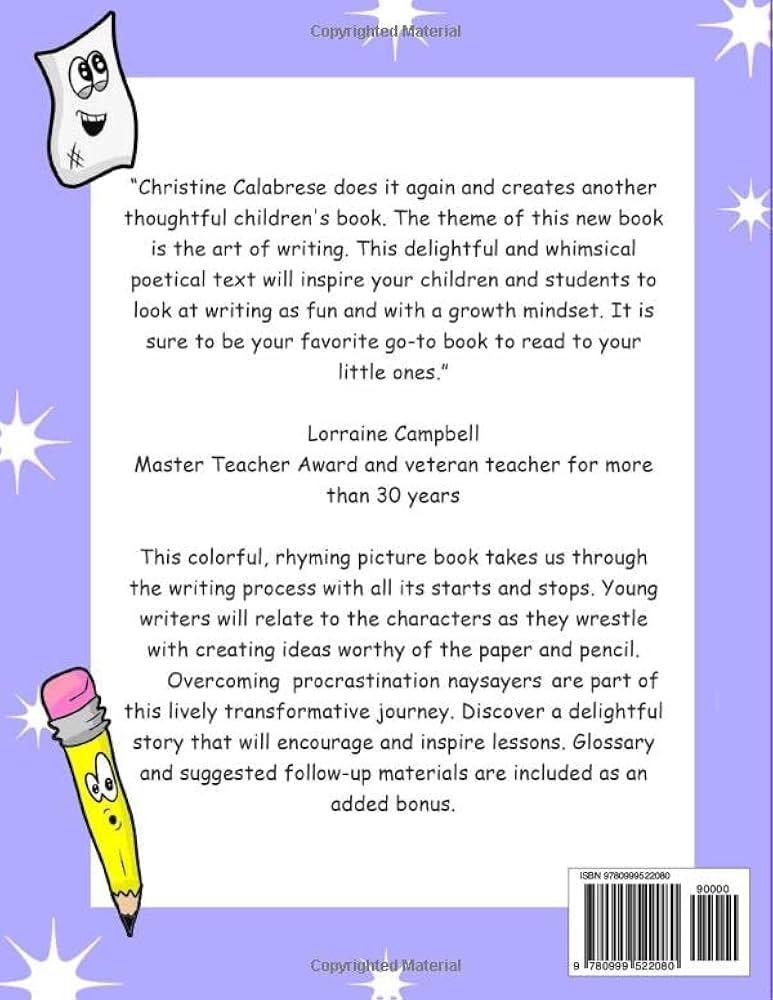 Copyrighted Material

"Christine Calabrese does it again and creates another thoughtful children's book. The theme of this new book is the art of writing. This delightful and whimsical poetical text will inspire your children and students to look at writing as fun and with a growth mindset. It is sure to be your favorite go-to book to read to your little ones."

Lorraine Campbell
Master Teacher Award and veteran teacher for more than 30 years

This colorful, rhyming picture book takes us through the writing process with all its starts and stops. Young writers will relate to the characters as they wrestle with creating ideas worthy of the paper and pencil.

Overcoming procrastination naysayers are part of this lively transformative journey. Discover a delightful story that will encourage and inspire lessons. Glossary and suggested follow-up materials are included as an added bonus.

ISBN 9780999522080

90000

9 780999 522080

Copyrighted Material